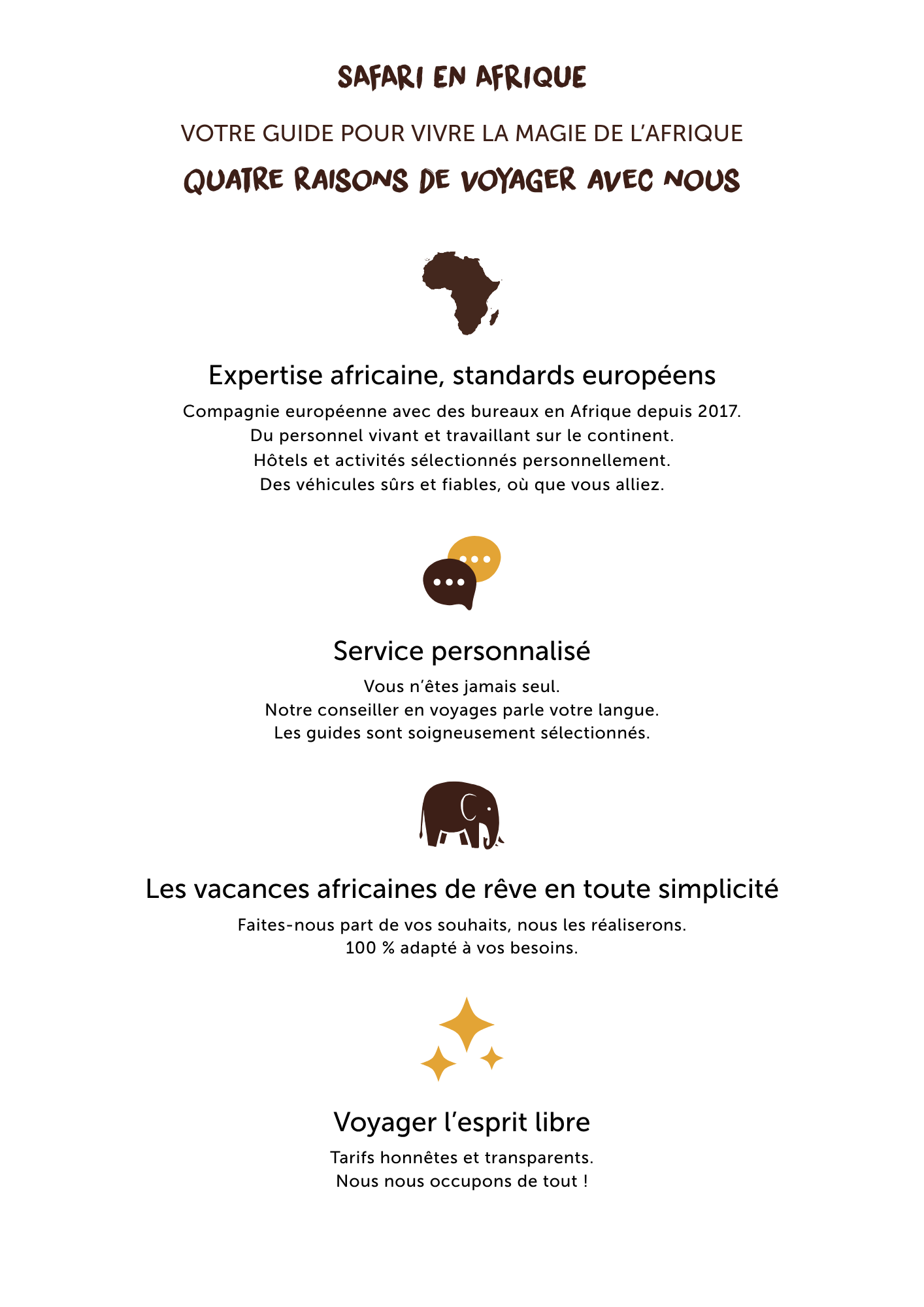 SAFARI EN AFRIQUE

VOTRE GUIDE POUR VIVRE LA MAGIE DE L'AFRIQUE

QUATRE RAISONS DE VOYAGER AVEC NOUS

Expertise africaine, standards européens

Compagnie européenne avec des bureaux en Afrique depuis 2017.
Du personnel vivant et travaillant sur le continent.
Hôtels et activités sélectionnés personnellement.
Des véhicules sûrs et fiables, où que vous alliez.

Service personnalisé

Vous n'êtes jamais seul.
Notre conseiller en voyages parle votre langue.
Les guides sont soigneusement sélectionnés.

Les vacances africaines de rêve en toute simplicité

Faites-nous part de vos souhaits, nous les réaliserons.
100 % adapté à vos besoins.

Voyager l'esprit libre

Tarifs honnêtes et transparents.
Nous nous occupons de tout !